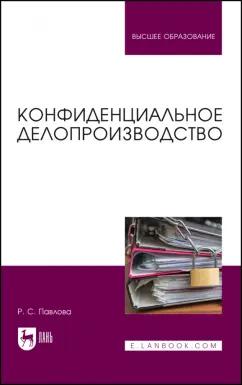 ВЫСШЕЕ ОБРАЗОВАНИЕ

КОНФИДЕНЦИАЛЬНОЕ ДЕЛОПРОИЗВОДСТВО

Р. С. Павлова

ЛАНЬ

E.LANBOOK.COM